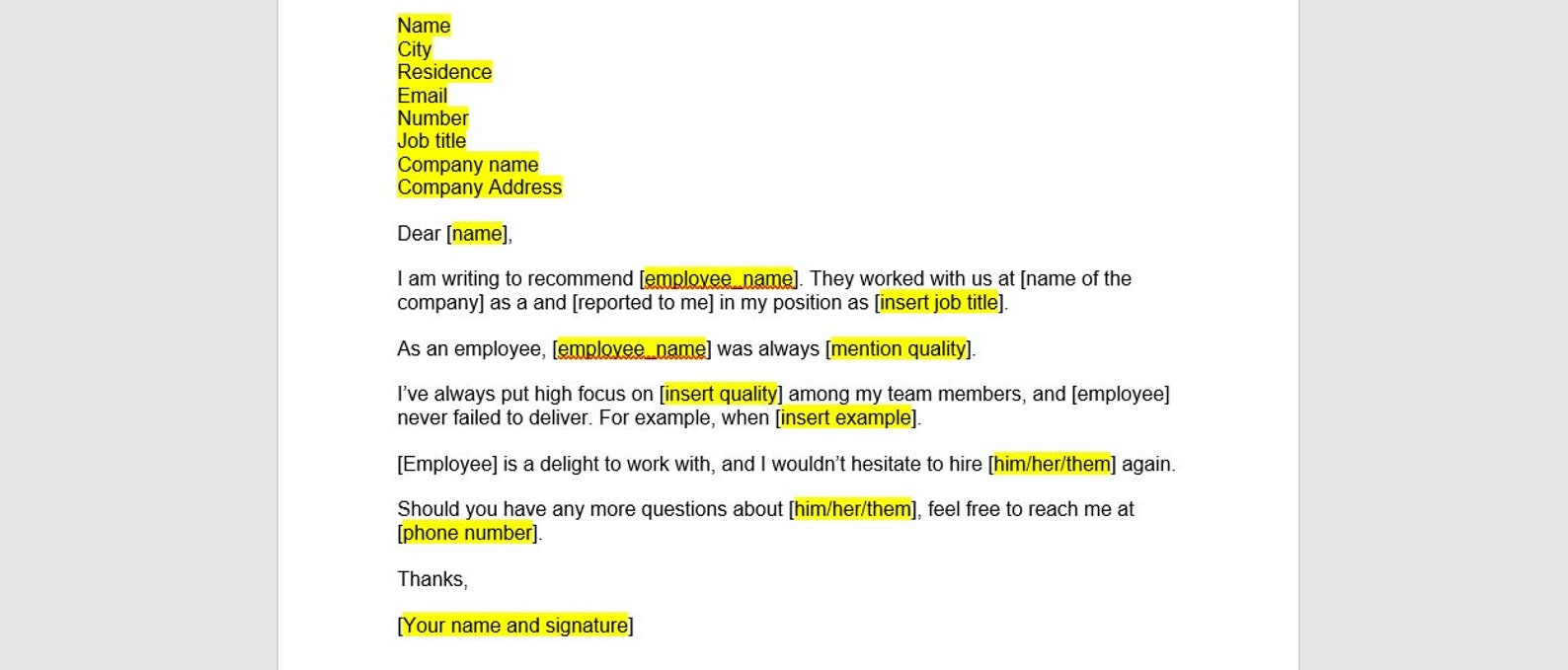 Name
City
Residence
Email
Number
Job title
Company name
Company Address

Dear [name],

I am writing to recommend [employee_name]. They worked with us at [name of the company] as a and [reported to me] in my position as [insert job title].

As an employee, [employee_name] was always [mention quality].

I've always put high focus on [insert quality] among my team members, and [employee] never failed to deliver. For example, when [insert example].

[Employee] is a delight to work with, and I wouldn't hesitate to hire [him/her/them] again.

Should you have any more questions about [him/her/them], feel free to reach me at [phone number].

Thanks,

[Your name and signature]